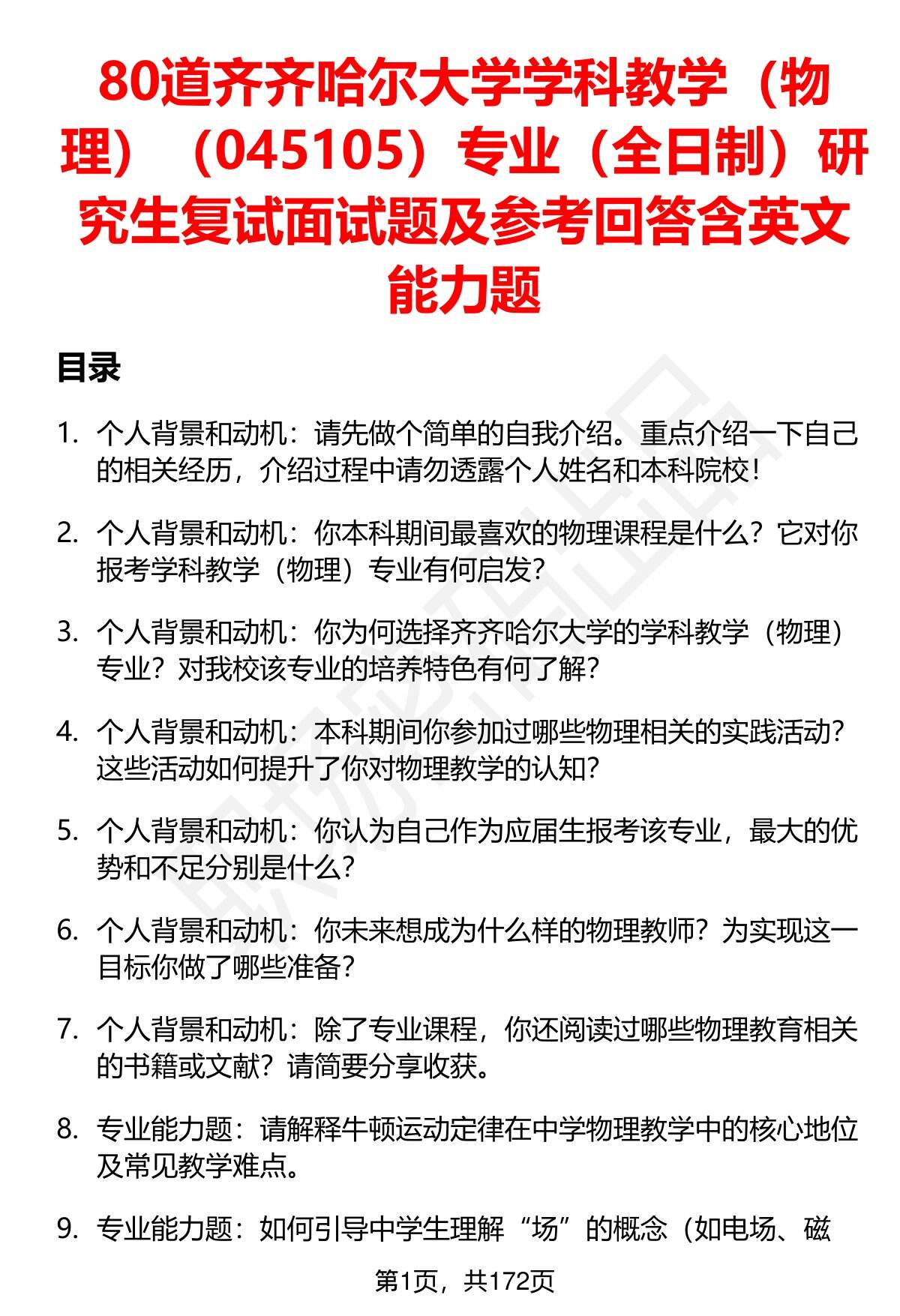 80道齐齐哈尔大学学科教学（物理）（045105）专业（全日制）研究生复试面试题及参考回答含英文能力题

目录

1. 个人背景和动机：请先做个简单的自我介绍。重点介绍一下自己的相关经历，介绍过程中请勿透露个人姓名和本科院校！

2. 个人背景和动机：你本科期间最喜欢的物理课程是什么？它对你报考学科教学（物理）专业有何启发？

3. 个人背景和动机：你为何选择齐齐哈尔大学的学科教学（物理）专业？对我校该专业的培养特色有何了解？

4. 个人背景和动机：本科期间你参加过哪些物理相关的实践活动？这些活动如何提升了你对物理教学的认知？

5. 个人背景和动机：你认为自己作为应届生报考该专业，最大的优势和不足分别是什么？

6. 个人背景和动机：你未来想成为什么样的物理教师？为实现这一目标你做了哪些准备？

7. 个人背景和动机：除了专业课程，你还阅读过哪些物理教育相关的书籍或文献？请简要分享收获。

8. 专业能力题：请解释牛顿运动定律在中学物理教学中的核心地位及常见教学难点。

9. 专业能力题：如何引导中学生理解“场”的概念（如电场、磁

第1页，共172页